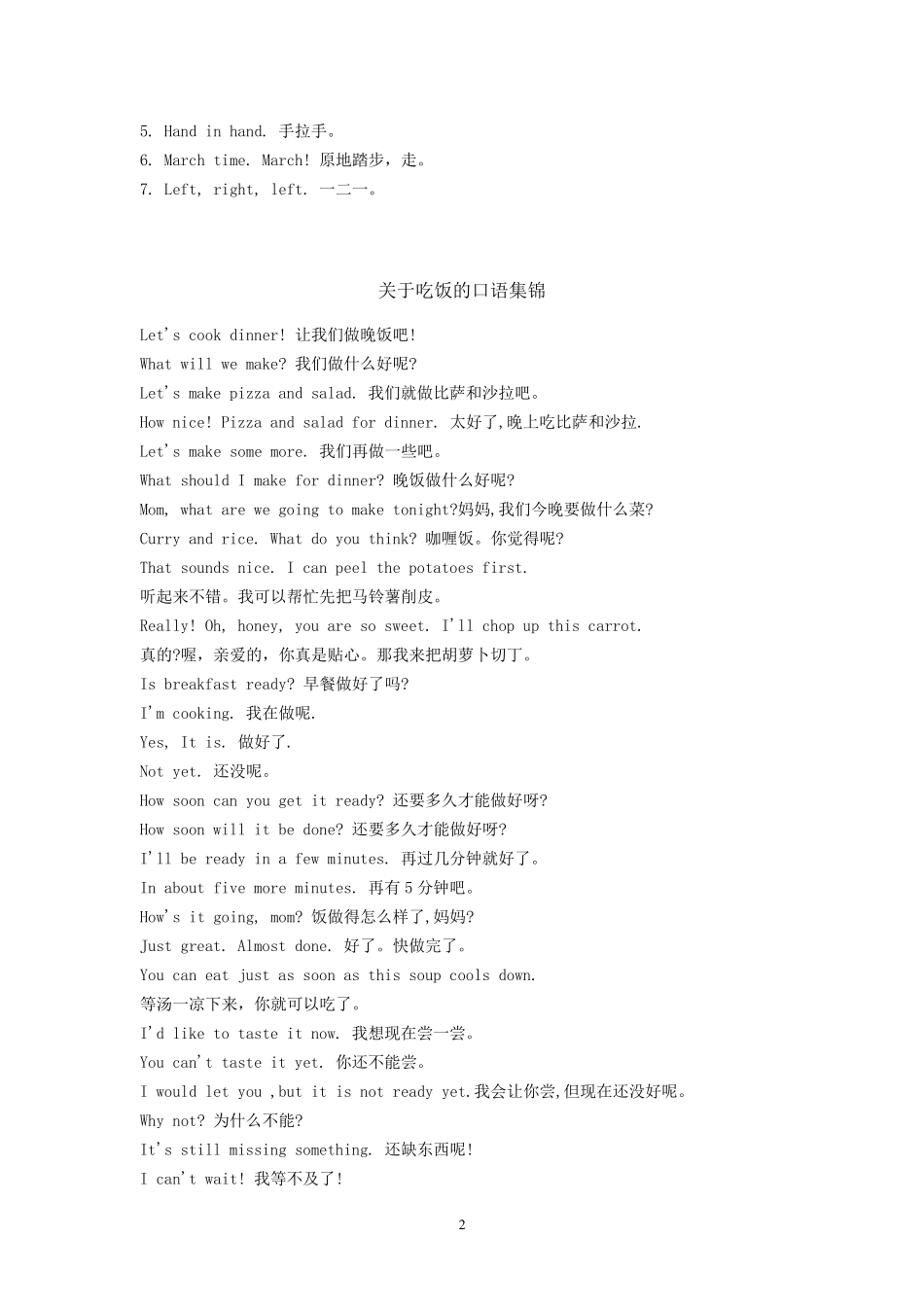 5. Hand in hand. 手拉手。
6. March time. March! 原地踏步，走。
7. Left, right, left. 一二一。

关于吃饭的口语集锦

Let's cook dinner! 让我们做晚饭吧!
What will we make? 我们做什么好呢?
Let's make pizza and salad. 我们就做比萨和沙拉吧。
How nice! Pizza and salad for dinner. 太好了,晚上吃比萨和沙拉.
Let's make some more. 我们再做一些吧。
What should I make for dinner? 晚饭做什么好呢?
Mom, what are we going to make tonight?妈妈,我们今晚要做什么菜?
Curry and rice. What do you think? 咖喱饭。你觉得呢?
That sounds nice. I can peel the potatoes first.
听起来不错。我可以帮忙先把马铃薯削皮。
Really! Oh, honey, you are so sweet. I'll chop up this carrot.
真的?喔，亲爱的，你真是贴心。那我来把胡萝卜切丁。
Is breakfast ready? 早餐做好了吗?
I'm cooking. 我在做呢.
Yes, It is. 做好了.
Not yet. 还没呢。
How soon can you get it ready? 还要多久才能做好呀?
How soon will it be done? 还要多久才能做好呀?
I'll be ready in a few minutes. 再过几分钟就好了。
In about five more minutes. 再有 5 分钟吧。
How's it going, mom? 饭做得怎么样了,妈妈?
Just great. Almost done. 好了。快做完了。
You can eat just as soon as this soup cools down.
等汤一凉下来，你就可以吃了。
I'd like to taste it now. 我想现在尝一尝。
You can't taste it yet. 你还不能尝。
I would let you ,but it is not ready yet.我会让你尝,但现在还没好呢。
Why not? 为什么不能?
It's still missing something. 还缺东西呢!
I can't wait! 我等不及了!

2